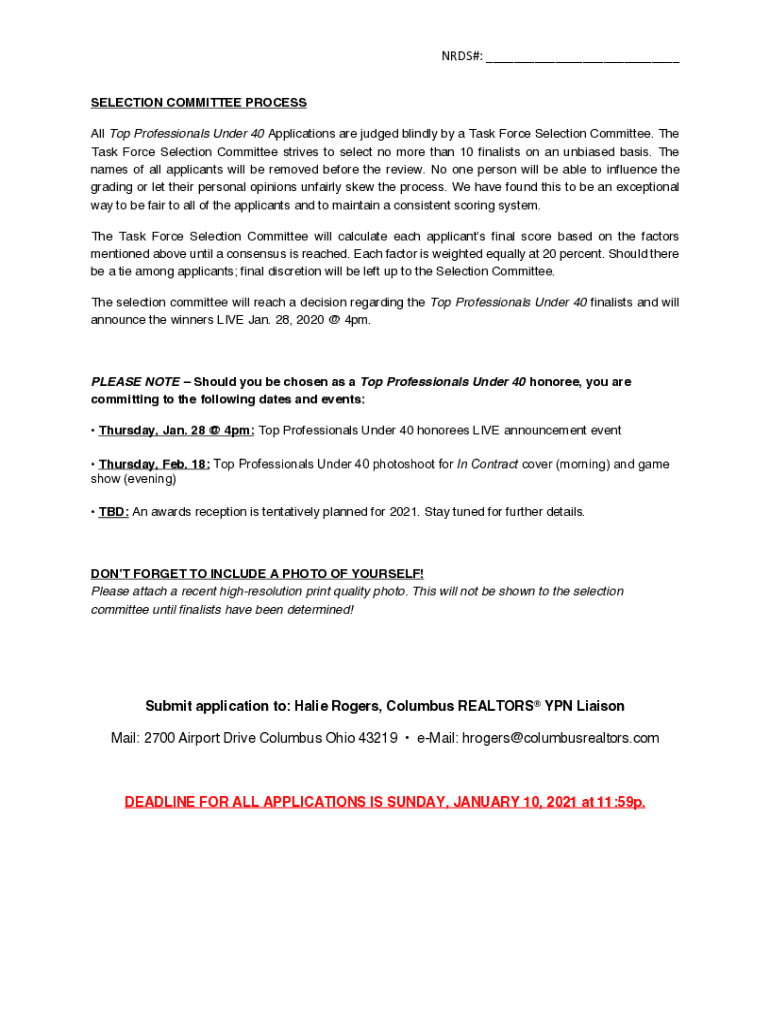 NRDS#: ___________________________

SELECTION COMMITTEE PROCESS

All Top Professionals Under 40 Applications are judged blindly by a Task Force Selection Committee. The Task Force Selection Committee strives to select no more than 10 finalists on an unbiased basis. The names of all applicants will be removed before the review. No one person will be able to influence the grading or let their personal opinions unfairly skew the process. We have found this to be an exceptional way to be fair to all of the applicants and to maintain a consistent scoring system.

The Task Force Selection Committee will calculate each applicant's final score based on the factors mentioned above until a consensus is reached. Each factor is weighted equally at 20 percent. Should there be a tie among applicants; final discretion will be left up to the Selection Committee.

The selection committee will reach a decision regarding the Top Professionals Under 40 finalists and will announce the winners LIVE Jan. 28, 2020 @ 4pm.

PLEASE NOTE – Should you be chosen as a Top Professionals Under 40 honoree, you are committing to the following dates and events:

• Thursday, Jan. 28 @ 4pm: Top Professionals Under 40 honorees LIVE announcement event

• Thursday, Feb. 18: Top Professionals Under 40 photoshoot for In Contract cover (morning) and game show (evening)

• TBD: An awards reception is tentatively planned for 2021. Stay tuned for further details.

DON'T FORGET TO INCLUDE A PHOTO OF YOURSELF!
Please attach a recent high-resolution print quality photo. This will not be shown to the selection committee until finalists have been determined!

Submit application to: Halie Rogers, Columbus REALTORS® YPN Liaison

Mail: 2700 Airport Drive Columbus Ohio 43219 • e-Mail: hrogers@columbusrealtors.com

DEADLINE FOR ALL APPLICATIONS IS SUNDAY, JANUARY 10, 2021 at 11:59p.